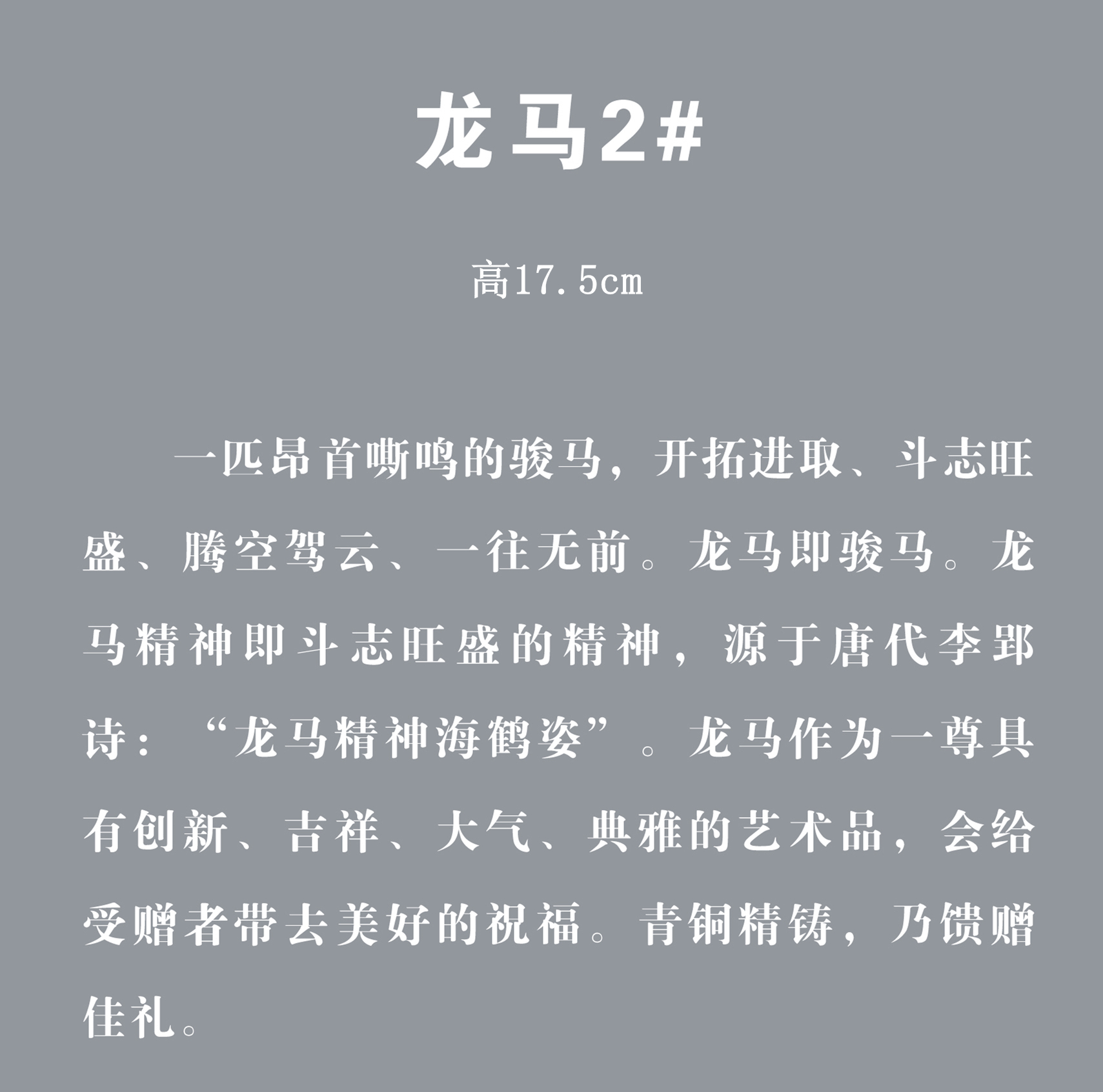 龙马2#

高17.5cm

一匹昂首嘶鸣的骏马，开拓进取、斗志旺盛、腾空驾云、一往无前。龙马即骏马。龙马精神即斗志旺盛的精神，源于唐代李郢诗：“龙马精神海鹤姿”。龙马作为一尊具有创新、吉祥、大气、典雅的艺术品，会给受赠者带去美好的祝福。青铜精铸，乃馈赠佳礼。